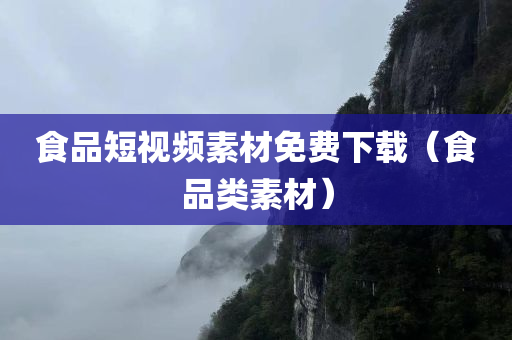 食品短视频素材免费下载（食品类素材）